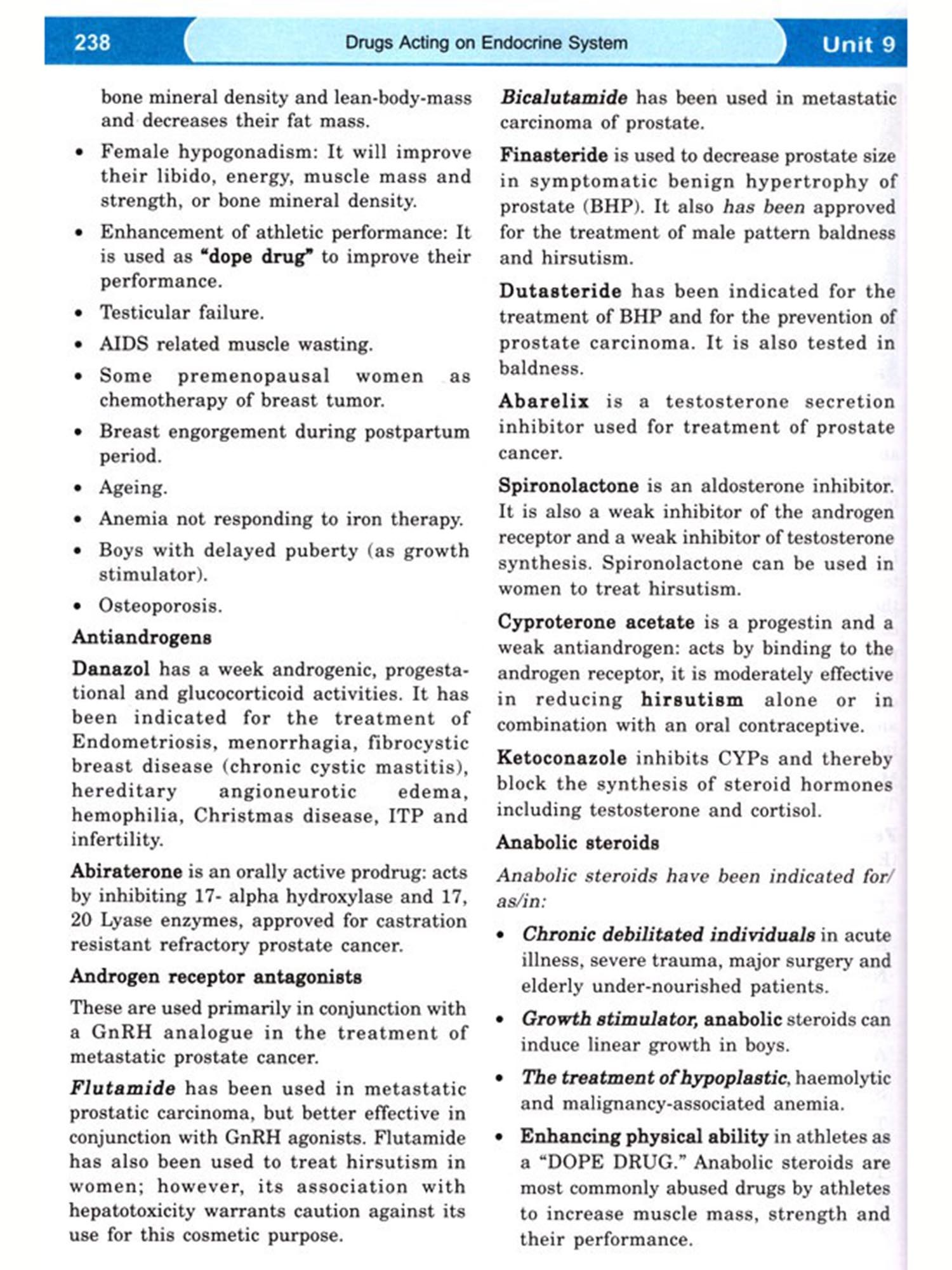 238 Drugs Acting on Endocrine System Unit 9

bone mineral density and lean-body-mass and decreases their fat mass.

• Female hypogonadism: It will improve their libido, energy, muscle mass and strength, or bone mineral density.

• Enhancement of athletic performance: It is used as "dope drug" to improve their performance.

• Testicular failure.

• AIDS related muscle wasting.

• Some premenopausal women as chemotherapy of breast tumor.

• Breast engorgement during postpartum period.

• Ageing.

• Anemia not responding to iron therapy.

• Boys with delayed puberty (as growth stimulator).

• Osteoporosis.

Antiandrogens

Danazol has a week androgenic, progestational and glucocorticoid activities. It has been indicated for the treatment of Endometriosis, menorrhagia, fibrocystic breast disease (chronic cystic mastitis), hereditary angioneurotic edema, hemophilia, Christmas disease, ITP and infertility.

Abiraterone is an orally active prodrug: acts by inhibiting 17- alpha hydroxylase and 17, 20 Lyase enzymes, approved for castration resistant refractory prostate cancer.

Androgen receptor antagonists

These are used primarily in conjunction with a GnRH analogue in the treatment of metastatic prostate cancer.

Flutamide has been used in metastatic prostatic carcinoma, but better effective in conjunction with GnRH agonists. Flutamide has also been used to treat hirsutism in women; however, its association with hepatotoxicity warrants caution against its use for this cosmetic purpose.

Bicalutamide has been used in metastatic carcinoma of prostate.

Finasteride is used to decrease prostate size in symptomatic benign hypertrophy of prostate (BHP). It also has been approved for the treatment of male pattern baldness and hirsutism.

Dutasteride has been indicated for the treatment of BHP and for the prevention of prostate carcinoma. It is also tested in baldness.

Abarelix is a testosterone secretion inhibitor used for treatment of prostate cancer.

Spironolactone is an aldosterone inhibitor. It is also a weak inhibitor of the androgen receptor and a weak inhibitor of testosterone synthesis. Spironolactone can be used in women to treat hirsutism.

Cyproterone acetate is a progestin and a weak antiandrogen: acts by binding to the androgen receptor, it is moderately effective in reducing hirsutism alone or in combination with an oral contraceptive.

Ketoconazole inhibits CYPs and thereby block the synthesis of steroid hormones including testosterone and cortisol.

Anabolic steroids

Anabolic steroids have been indicated for/ as/in:

• Chronic debilitated individuals in acute illness, severe trauma, major surgery and elderly under-nourished patients.

• Growth stimulator, anabolic steroids can induce linear growth in boys.

• The treatment of hypoplastic, haemolytic and malignancy-associated anemia.

• Enhancing physical ability in athletes as a "DOPE DRUG." Anabolic steroids are most commonly abused drugs by athletes to increase muscle mass, strength and their performance.